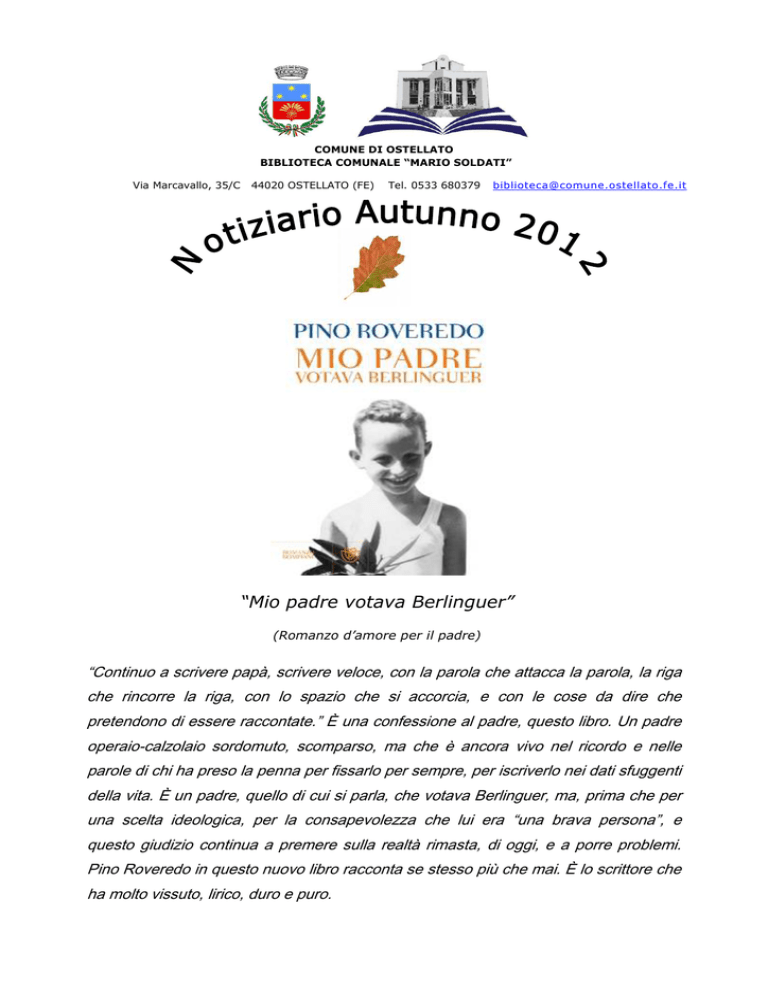 COMUNE DI OSTELLATO
BIBLIOTECA COMUNALE "MARIO SOLDATI"

Via Marcavallo, 35/C 44020 OSTELLATO (FE) Tel. 0533 680379 biblioteca@comune.ostellato.fe.it

Notiziario Autunno 2012

PINO ROVEREDO
MIO PADRE
VOTAVA BERLINGUER

"Mio padre votava Berlinguer"

(Romanzo d'amore per il padre)

"Continuo a scrivere papà, scrivere veloce, con la parola che attacca la parola, la riga che rincorre la riga, con lo spazio che si accorcia, e con le cose da dire che pretendono di essere raccontate." È una confessione al padre, questo libro. Un padre operaio-calzolaio sordomuto, scomparso, ma che è ancora vivo nel ricordo e nelle parole di chi ha preso la penna per fissarlo per sempre, per iscriverlo nei dati sfuggenti della vita. È un padre, quello di cui si parla, che votava Berlinguer, ma, prima che per una scelta ideologica, per la consapevolezza che lui era "una brava persona", e questo giudizio continua a premere sulla realtà rimasta, di oggi, e a porre problemi. Pino Roveredo in questo nuovo libro racconta se stesso più che mai. È lo scrittore che ha molto vissuto, lirico, duro e puro.